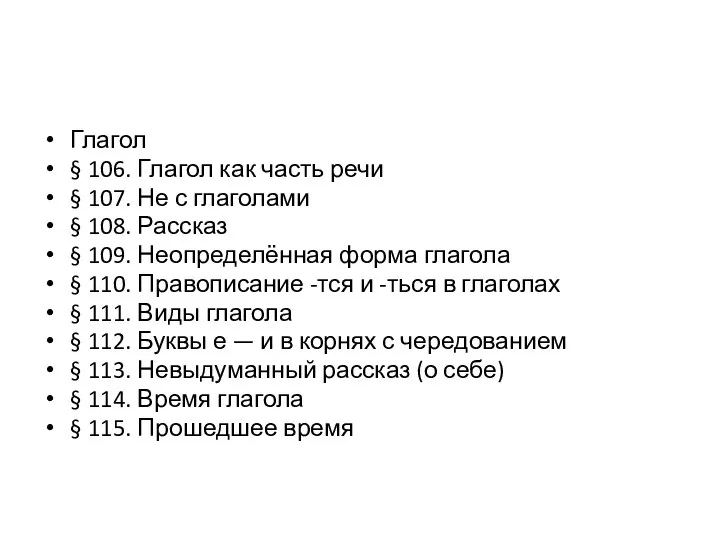 • Глагол
• § 106. Глагол как часть речи
• § 107. Не с глаголами
• § 108. Рассказ
• § 109. Неопределённая форма глагола
• § 110. Правописание -тся и -ться в глаголах
• § 111. Виды глагола
• § 112. Буквы е — и в корнях с чередованием
• § 113. Невыдуманный рассказ (о себе)
• § 114. Время глагола
• § 115. Прошедшее время